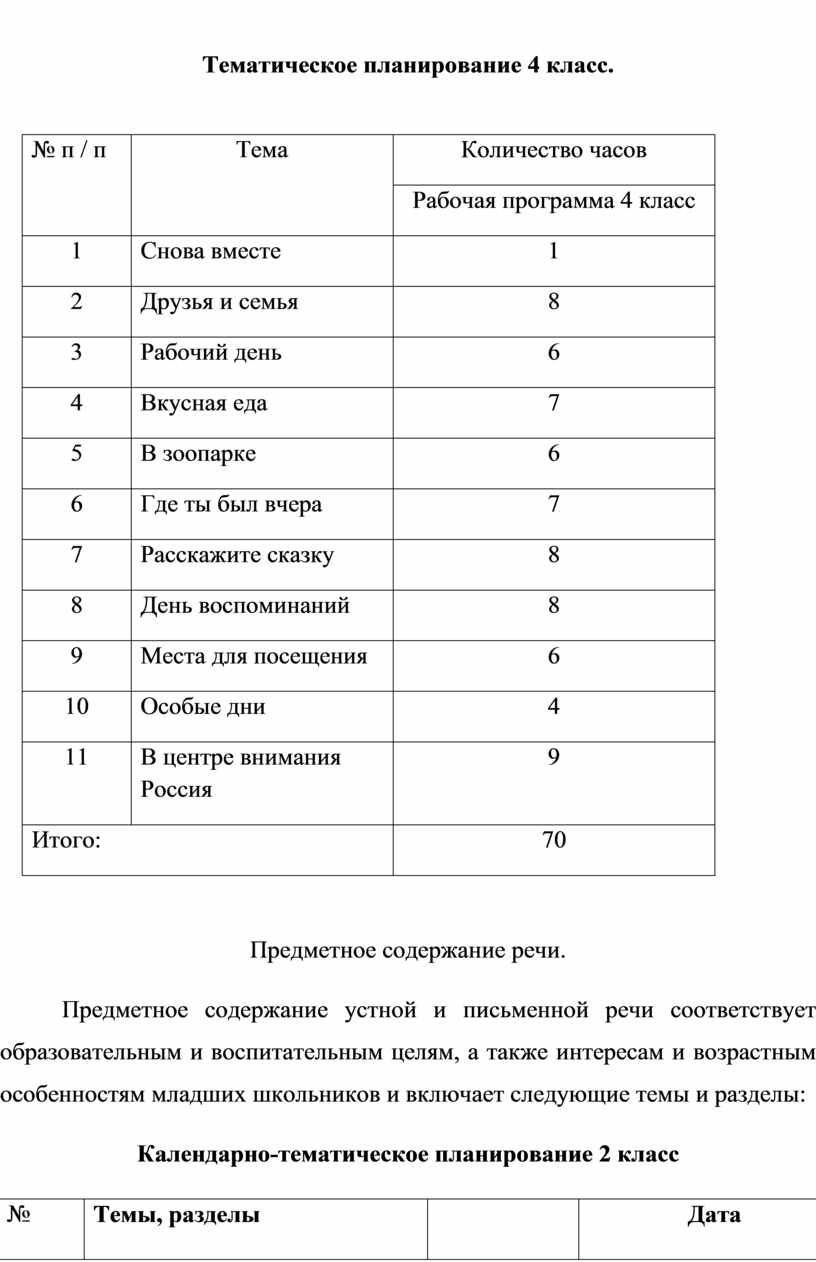 Тематическое планирование 4 класс.

| № п / п | Тема | Количество часов |
|---|---|---|
| | | Рабочая программа 4 класс |
| 1 | Снова вместе | 1 |
| 2 | Друзья и семья | 8 |
| 3 | Рабочий день | 6 |
| 4 | Вкусная еда | 7 |
| 5 | В зоопарке | 6 |
| 6 | Где ты был вчера | 7 |
| 7 | Расскажите сказку | 8 |
| 8 | День воспоминаний | 8 |
| 9 | Места для посещения | 6 |
| 10 | Особые дни | 4 |
| 11 | В центре внимания Россия | 9 |
| Итого: | | 70 |

Предметное содержание речи.

Предметное содержание устной и письменной речи соответствует образовательным и воспитательным целям, а также интересам и возрастным особенностям младших школьников и включает следующие темы и разделы:

Календарно-тематическое планирование 2 класс

| № | Темы, разделы | | Дата |
|---|---|---|---|